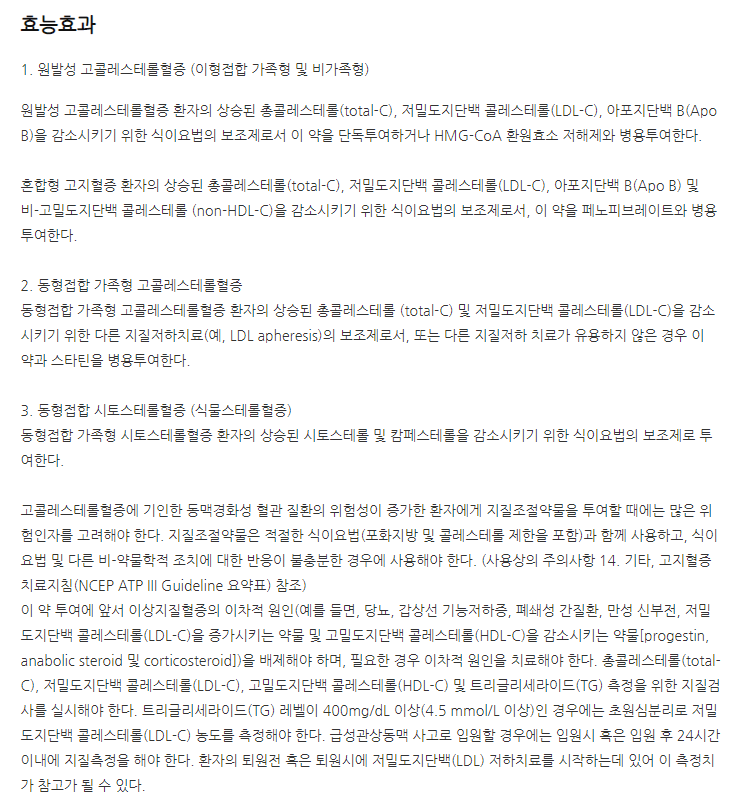 효능효과

1. 원발성 고콜레스테롤혈증 (이형접합 가족형 및 비가족형)

원발성 고콜레스테롤혈증 환자의 상승된 총콜레스테롤(total-C), 저밀도지단백 콜레스테롤(LDL-C), 아포지단백 B(Apo B)을 감소시키기 위한 식이요법의 보조제로서 이 약을 단독투여하거나 HMG-CoA 환원효소 저해제와 병용투여한다.

혼합형 고지혈증 환자의 상승된 총콜레스테롤(total-C), 저밀도지단백 콜레스테롤(LDL-C), 아포지단백 B(Apo B) 및 비-고밀도지단백 콜레스테롤 (non-HDL-C)을 감소시키기 위한 식이요법의 보조제로서, 이 약을 페노피브레이트와 병용투여한다.

2. 동형접합 가족형 고콜레스테롤혈증
동형접합 가족형 고콜레스테롤혈증 환자의 상승된 총콜레스테롤 (total-C) 및 저밀도지단백 콜레스테롤(LDL-C)을 감소시키기 위한 다른 지질저하치료(예, LDL apheresis)의 보조제로서, 또는 다른 지질저하 치료가 유용하지 않은 경우 이 약과 스타틴을 병용투여한다.

3. 동형접합 시토스테롤혈증 (식물스테롤혈증)
동형접합 가족형 시토스테롤혈증 환자의 상승된 시토스테롤 및 캄페스테롤을 감소시키기 위한 식이요법의 보조제로 투여한다.

고콜레스테롤혈증에 기인한 동맥경화성 혈관 질환의 위험성이 증가한 환자에게 지질조절약물을 투여할 때에는 많은 위험인자를 고려해야 한다. 지질조절약물은 적절한 식이요법(포화지방 및 콜레스테롤 제한을 포함)과 함께 사용하고, 식이요법 및 다른 비-약물학적 조치에 대한 반응이 불충분한 경우에 사용해야 한다. (사용상의 주의사항 14. 기타, 고지혈증 치료지침(NCEP ATP III Guideline 요약표) 참조)
이 약 투여에 앞서 이상지질혈증의 이차적 원인(예를 들면, 당뇨, 갑상선 기능저하증, 폐쇄성 간질환, 만성 신부전, 저밀도지단백 콜레스테롤(LDL-C)을 증가시키는 약물 및 고밀도지단백 콜레스테롤(HDL-C)을 감소시키는 약물[progestin, anabolic steroid 및 corticosteroid])을 배제해야 하며, 필요한 경우 이차적 원인을 치료해야 한다. 총콜레스테롤(total-C), 저밀도지단백 콜레스테롤(LDL-C), 고밀도지단백 콜레스테롤(HDL-C) 및 트리글리세라이드(TG) 측정을 위한 지질검사를 실시해야 한다. 트리글리세라이드(TG) 레벨이 400mg/dL 이상(4.5 mmol/L 이상)인 경우에는 초원심분리로 저밀도지단백 콜레스테롤(LDL-C) 농도를 측정해야 한다. 급성관상동맥 사고로 입원할 경우에는 입원시 혹은 입원 후 24시간 이내에 지질측정을 해야 한다. 환자의 퇴원전 혹은 퇴원시에 저밀도지단백(LDL) 저하치료를 시작하는데 있어 이 측정치가 참고가 될 수 있다.